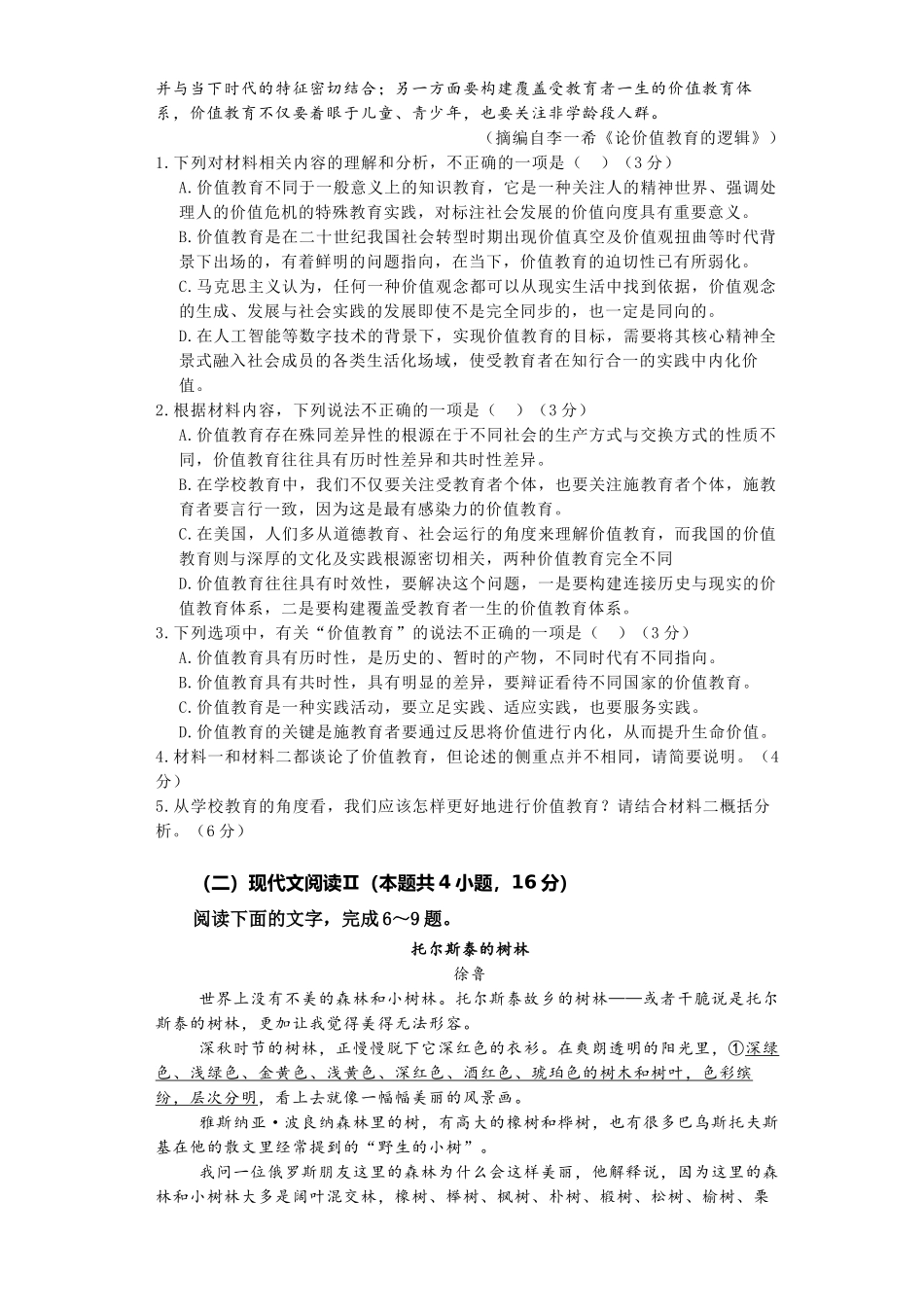 并与当下时代的特征密切结合；另一方面要构建覆盖受教育者一生的价值教育体系，价值教育不仅要着眼于儿童、青少年，也要关注非学龄段人群。

（摘编自李一希《论价值教育的逻辑》）

1.下列对材料相关内容的理解和分析，不正确的一项是（　）（3分）

A.价值教育不同于一般意义上的知识教育，它是一种关注人的精神世界、强调处理人的价值危机的特殊教育实践，对标注社会发展的价值向度具有重要意义。

B.价值教育是在二十世纪我国社会转型时期出现价值真空及价值观扭曲等时代背景下出场的，有着鲜明的问题指向，在当下，价值教育的迫切性已有所弱化。

C.马克思主义认为，任何一种价值观念都可以从现实生活中找到依据，价值观念的生成、发展与社会实践的发展即使不是完全同步的，也一定是同向的。

D.在人工智能等数字技术的背景下，实现价值教育的目标，需要将其核心精神全景式融入社会成员的各类生活化场域，使受教育者在知行合一的实践中内化价值。

2.根据材料内容，下列说法不正确的一项是（　）（3分）

A.价值教育存在殊同差异性的根源在于不同社会的生产方式与交换方式的性质不同，价值教育往往具有历时性差异和共时性差异。

B.在学校教育中，我们不仅要关注受教育者个体，也要关注施教育者个体，施教育者要言行一致，因为这是最有感染力的价值教育。

C.在美国，人们多从道德教育、社会运行的角度来理解价值教育，而我国的价值教育则与深厚的文化及实践根源密切相关，两种价值教育完全不同

D.价值教育往往具有时效性，要解决这个问题，一是要构建连接历史与现实的价值教育体系，二是要构建覆盖受教育者一生的价值教育体系。

3.下列选项中，有关“价值教育”的说法不正确的一项是（　）（3分）

A.价值教育具有历时性，是历史的、暂时的产物，不同时代有不同指向。

B.价值教育具有共时性，具有明显的差异，要辩证看待不同国家的价值教育。

C.价值教育是一种实践活动，要立足实践、适应实践，也要服务实践。

D.价值教育的关键是施教育者要通过反思将价值进行内化，从而提升生命价值。

4.材料一和材料二都谈论了价值教育，但论述的侧重点并不相同，请简要说明。（4分）

5.从学校教育的角度看，我们应该怎样更好地进行价值教育？请结合材料二概括分析。（6分）

（二）现代文阅读Ⅱ（本题共4小题，16分）

阅读下面的文字，完成6～9题。

托尔斯泰的树林

徐鲁

世界上没有不美的森林和小树林。托尔斯泰故乡的树林——或者干脆说是托尔斯泰的树林，更加让我觉得美得无法形容。

深秋时节的树林，正慢慢脱下它深红色的衣衫。在爽朗透明的阳光里，①深绿色、浅绿色、金黄色、浅黄色、深红色、酒红色、琥珀色的树木和树叶，色彩缤纷，层次分明，看上去就像一幅幅美丽的风景画。

雅斯纳亚·波良纳森林里的树，有高大的橡树和桦树，也有很多巴乌斯托夫斯基在他的散文里经常提到的“野生的小树”。

我问一位俄罗斯朋友这里的森林为什么会这样美丽，他解释说，因为这里的森林和小树林大多是阔叶混交林，橡树、榉树、枫树、朴树、椴树、松树、榆树、栗